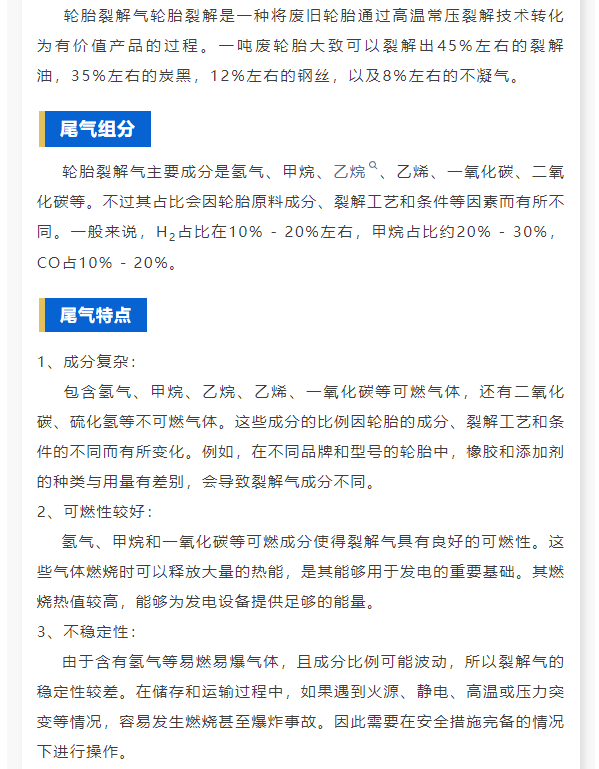 轮胎裂解气轮胎裂解是一种将废旧轮胎通过高温常压裂解技术转化为有价值产品的过程。一吨废轮胎大致可以裂解出45%左右的裂解油，35%左右的炭黑，12%左右的钢丝，以及8%左右的不凝气。

尾气组分

轮胎裂解气主要成分是氢气、甲烷、乙烷、乙烯、一氧化碳、二氧化碳等。不过其占比会因轮胎原料成分、裂解工艺和条件等因素而有所不同。一般来说，$H_2$占比在10% - 20%左右，甲烷占比约20% - 30%，CO占10% - 20%。

尾气特点

1、成分复杂：

包含氢气、甲烷、乙烷、乙烯、一氧化碳等可燃气体，还有二氧化碳、硫化氢等不可燃气体。这些成分的比例因轮胎的成分、裂解工艺和条件的不同而有所变化。例如，在不同品牌和型号的轮胎中，橡胶和添加剂的种类与用量有差别，会导致裂解气成分不同。

2、可燃性较好：

氢气、甲烷和一氧化碳等可燃成分使得裂解气具有良好的可燃性。这些气体燃烧时可以释放大量的热能，是其能够用于发电的重要基础。其燃烧热值较高，能够为发电设备提供足够的能量。

3、不稳定性：

由于含有氢气等易燃易爆气体，且成分比例可能波动，所以裂解气的稳定性较差。在储存和运输过程中，如果遇到火源、静电、高温或压力突变等情况，容易发生燃烧甚至爆炸事故。因此需要在安全措施完备的情况下进行操作。